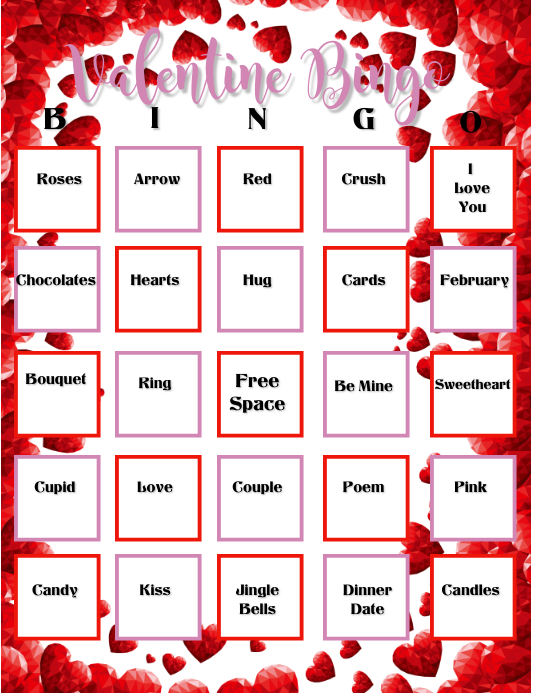 Valentine Bingo

| B | I | N | G | O |
|---|---|---|---|---|
| Roses | Arrow | Red | Crush | I Love You |
| Chocolates | Hearts | Hug | Cards | February |
| Bouquet | Ring | Free Space | Be Mine | Sweetheart |
| Cupid | Love | Couple | Poem | Pink |
| Candy | Kiss | Jingle Bells | Dinner Date | Candles |